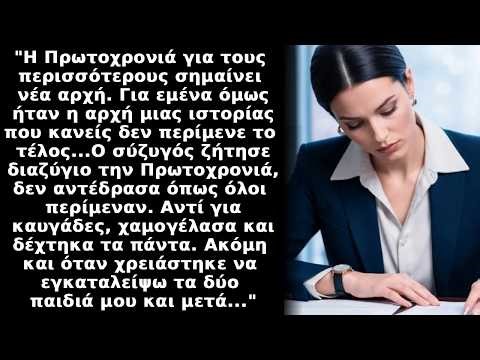 "Η Πρωτοχρονιά για τους περισσότερους σημαίνει νέα αρχή. Για εμένα όμως ήταν η αρχή μιας ιστορίας που κανείς δεν περίμενε το τέλος...Ο σύζυγός ζήτησε διαζύγιο την Πρωτοχρονιά, δεν αντέδρασα όπως όλοι περίμεναν. Αντί για καυγάδες, χαμογέλασα και δέχτηκα τα πάντα. Ακόμη και όταν χρειάστηκε να εγκαταλείψω τα δύο παιδιά μου και μετά..."